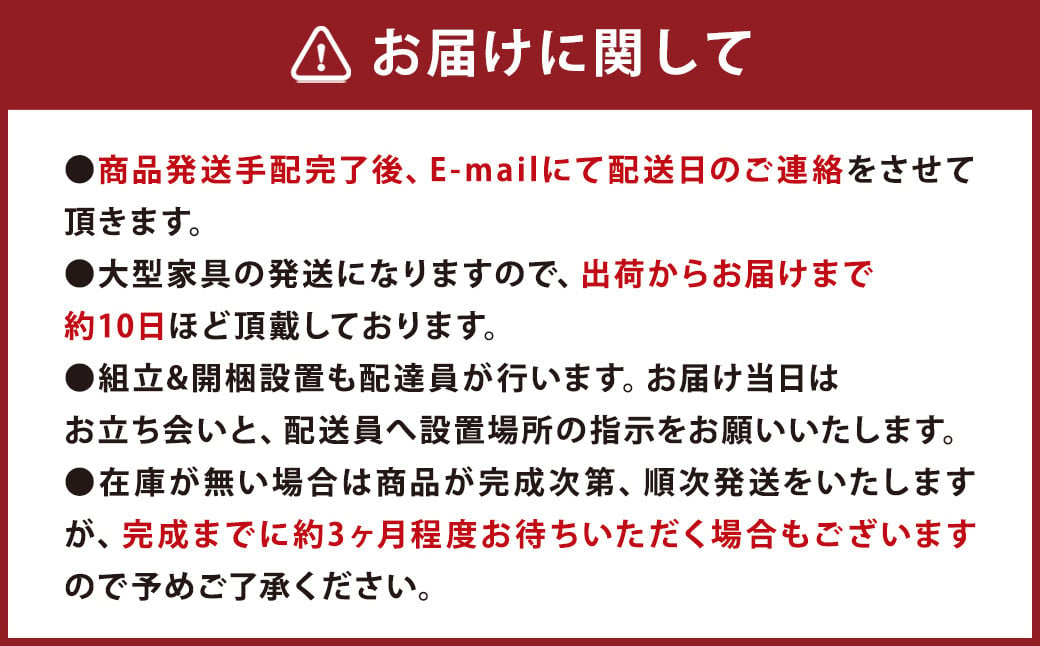 お届けに関して

●商品発送手配完了後、E-mailにて配送日のご連絡をさせて頂きます。

●大型家具の発送になりますので、出荷からお届けまで約10日ほど頂戴しております。

●組立&開梱設置も配達員が行います。お届け当日はお立ち会いと、配送員へ設置場所の指示をお願いいたします。

●在庫が無い場合は商品が完成次第、順次発送をいたしますが、完成までに約3ヶ月程度お待ちいただく場合もございますので予めご了承ください。